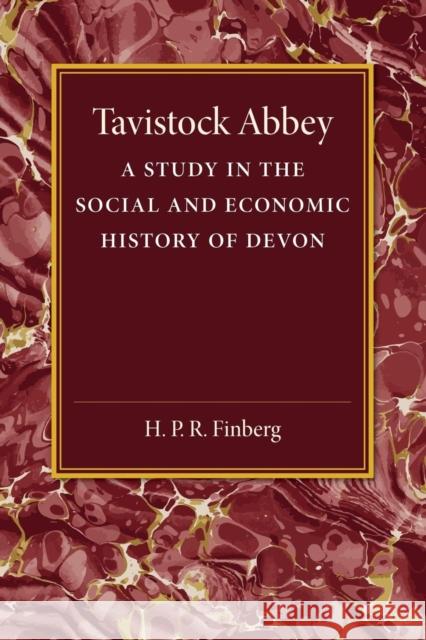 Tavistock Abbey

A STUDY IN THE SOCIAL AND ECONOMIC HISTORY OF DEVON

H. P. R. Finberg